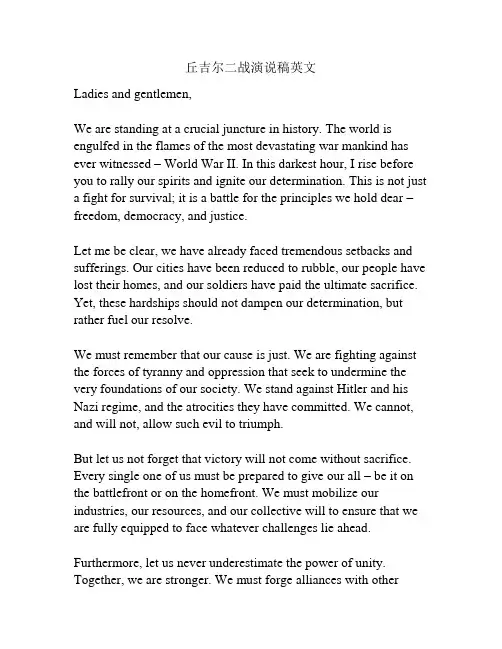 丘吉尔二战演说稿英文

Ladies and gentlemen,

We are standing at a crucial juncture in history. The world is engulfed in the flames of the most devastating war mankind has ever witnessed – World War II. In this darkest hour, I rise before you to rally our spirits and ignite our determination. This is not just a fight for survival; it is a battle for the principles we hold dear – freedom, democracy, and justice.

Let me be clear, we have already faced tremendous setbacks and sufferings. Our cities have been reduced to rubble, our people have lost their homes, and our soldiers have paid the ultimate sacrifice. Yet, these hardships should not dampen our determination, but rather fuel our resolve.

We must remember that our cause is just. We are fighting against the forces of tyranny and oppression that seek to undermine the very foundations of our society. We stand against Hitler and his Nazi regime, and the atrocities they have committed. We cannot, and will not, allow such evil to triumph.

But let us not forget that victory will not come without sacrifice. Every single one of us must be prepared to give our all – be it on the battlefront or on the homefront. We must mobilize our industries, our resources, and our collective will to ensure that we are fully equipped to face whatever challenges lie ahead.

Furthermore, let us never underestimate the power of unity. Together, we are stronger. We must forge alliances with other